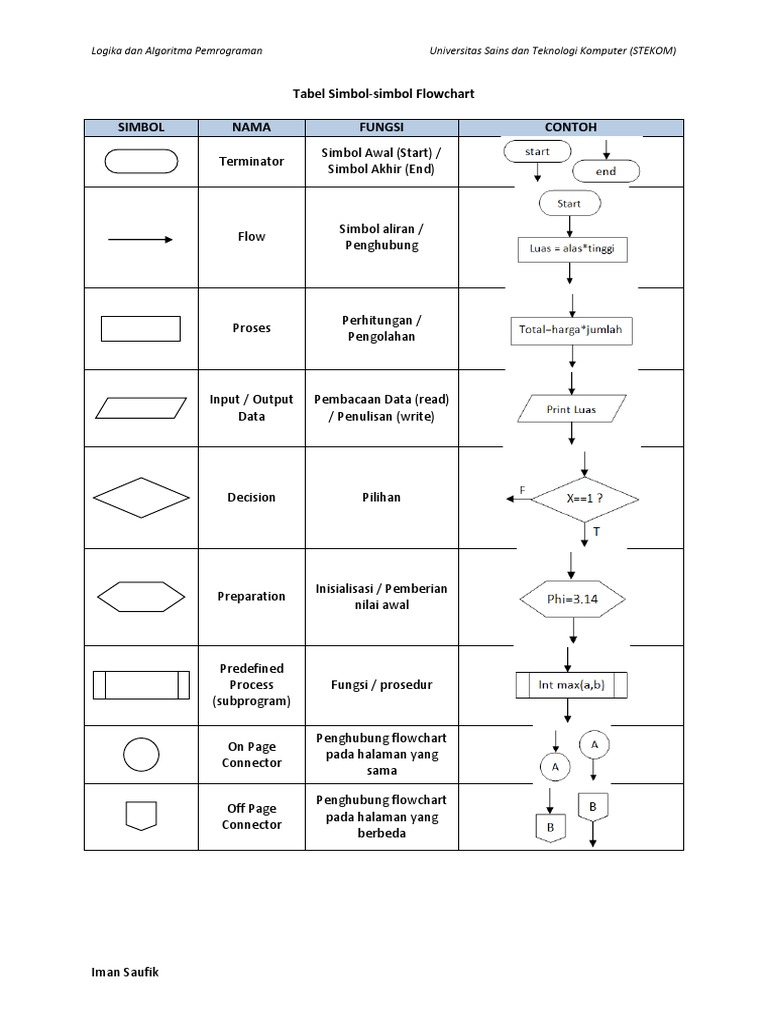 Logika dan Algoritma Pemrograman

Universitas Sains dan Teknologi Komputer (STEKOM)

Tabel Simbol-simbol Flowchart

| SIMBOL | NAMA | FUNGSI | CONTOH |
|---|---|---|---|
| | Terminator | Simbol Awal (Start) / Simbol Akhir (End) | start end |
| | Flow | Simbol aliran / Penghubung | Start Luas = alas*tinggi |
| | Proses | Perhitungan / Pengolahan | Total=harga*jumlah |
| | Input / Output Data | Pembacaan Data (read) / Penulisan (write) | Print Luas |
| | Decision | Pilihan | F X==1 ? T |
| | Preparation | Inisialisasi / Pemberian nilai awal | Phi=3.14 |
| | Predefined Process (subprogram) | Fungsi / prosedur | Int max(a,b) |
| | On Page Connector | Penghubung flowchart pada halaman yang sama | A A |
| | Off Page Connector | Penghubung flowchart pada halaman yang berbeda | B B |

Iman Saufik